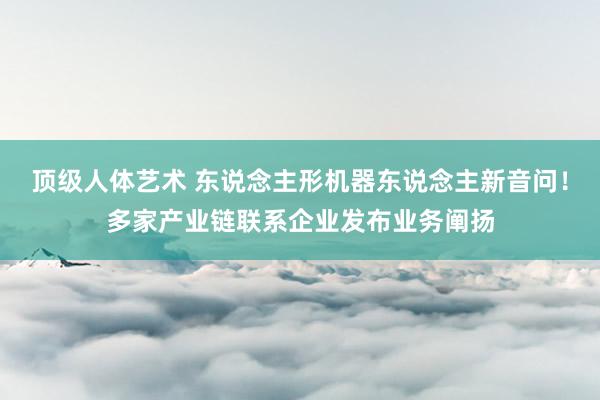 顶级人体艺术 东说念主形机器东说念主新音问！多家产业链联系企业发布业务阐扬